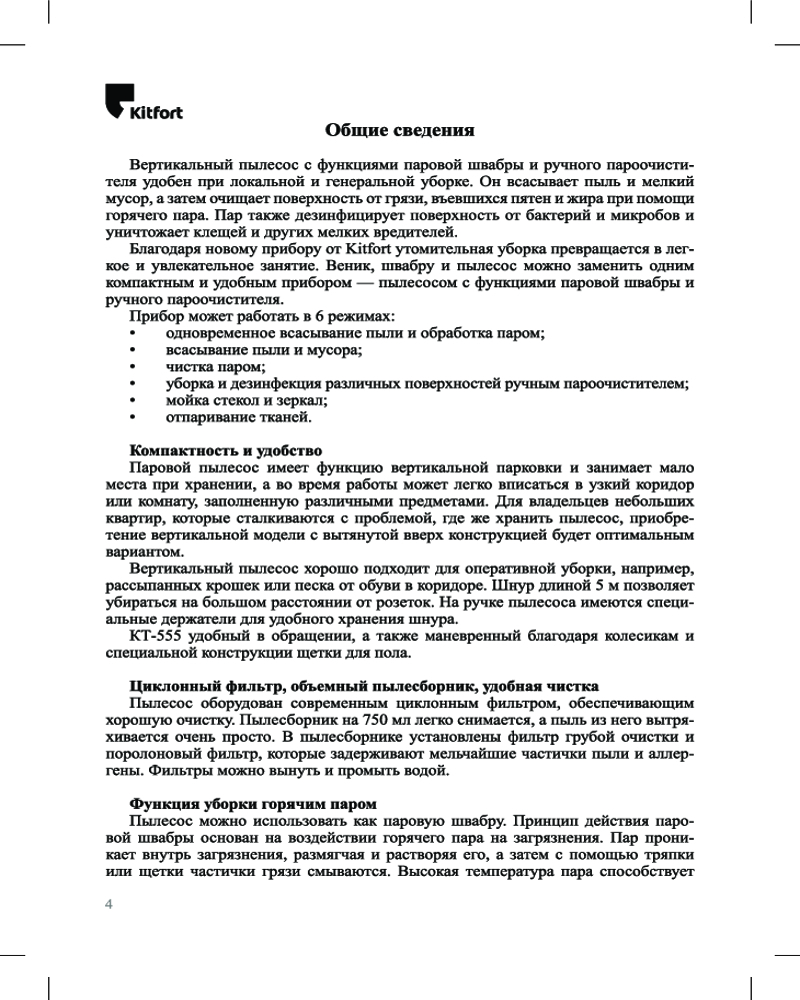 Kitfort

Общие сведения

Вертикальный пылесос с функциями паровой швабры и ручного пароочистителя удобен при локальной и генеральной уборке. Он всасывает пыль и мелкий мусор, а затем очищает поверхность от грязи, въевшихся пятен и жира при помощи горячего пара. Пар также дезинфицирует поверхность от бактерий и микробов и уничтожает клещей и других мелких вредителей.

Благодаря новому прибору от Kitfort утомительная уборка превращается в легкое и увлекательное занятие. Веник, швабру и пылесос можно заменить одним компактным и удобным прибором — пылесосом с функциями паровой швабры и ручного пароочистителя.

Прибор может работать в 6 режимах:
• одновременное всасывание пыли и обработка паром;
• всасывание пыли и мусора;
• чистка паром;
• уборка и дезинфекция различных поверхностей ручным пароочистителем;
• мойка стекол и зеркал;
• отпаривание тканей.

Компактность и удобство
Паровой пылесос имеет функцию вертикальной парковки и занимает мало места при хранении, а во время работы может легко вписаться в узкий коридор или комнату, заполненную различными предметами. Для владельцев небольших квартир, которые сталкиваются с проблемой, где же хранить пылесос, приобретение вертикальной модели с вытянутой вверх конструкцией будет оптимальным вариантом.

Вертикальный пылесос хорошо подходит для оперативной уборки, например, рассыпанных крошек или песка от обуви в коридоре. Шнур длиной 5 м позволяет убираться на большом расстоянии от розеток. На ручке пылесоса имеются специальные держатели для удобного хранения шнура.

КТ-555 удобный в обращении, а также маневренный благодаря колесикам и специальной конструкции щетки для пола.

Циклонный фильтр, объемный пылесборник, удобная чистка
Пылесос оборудован современным циклонным фильтром, обеспечивающим хорошую очистку. Пылесборник на 750 мл легко снимается, а пыль из него вытряхивается очень просто. В пылесборнике установлены фильтр грубой очистки и поролоновый фильтр, которые задерживают мельчайшие частички пыли и аллергены. Фильтры можно вынуть и промыть водой.

Функция уборки горячим паром
Пылесос можно использовать как паровую швабру. Принцип действия паровой швабры основан на воздействии горячего пара на загрязнения. Пар проникает внутрь загрязнения, размягчая и растворяя его, а затем с помощью тряпки или щетки частички грязи смываются. Высокая температура пара способствует

4